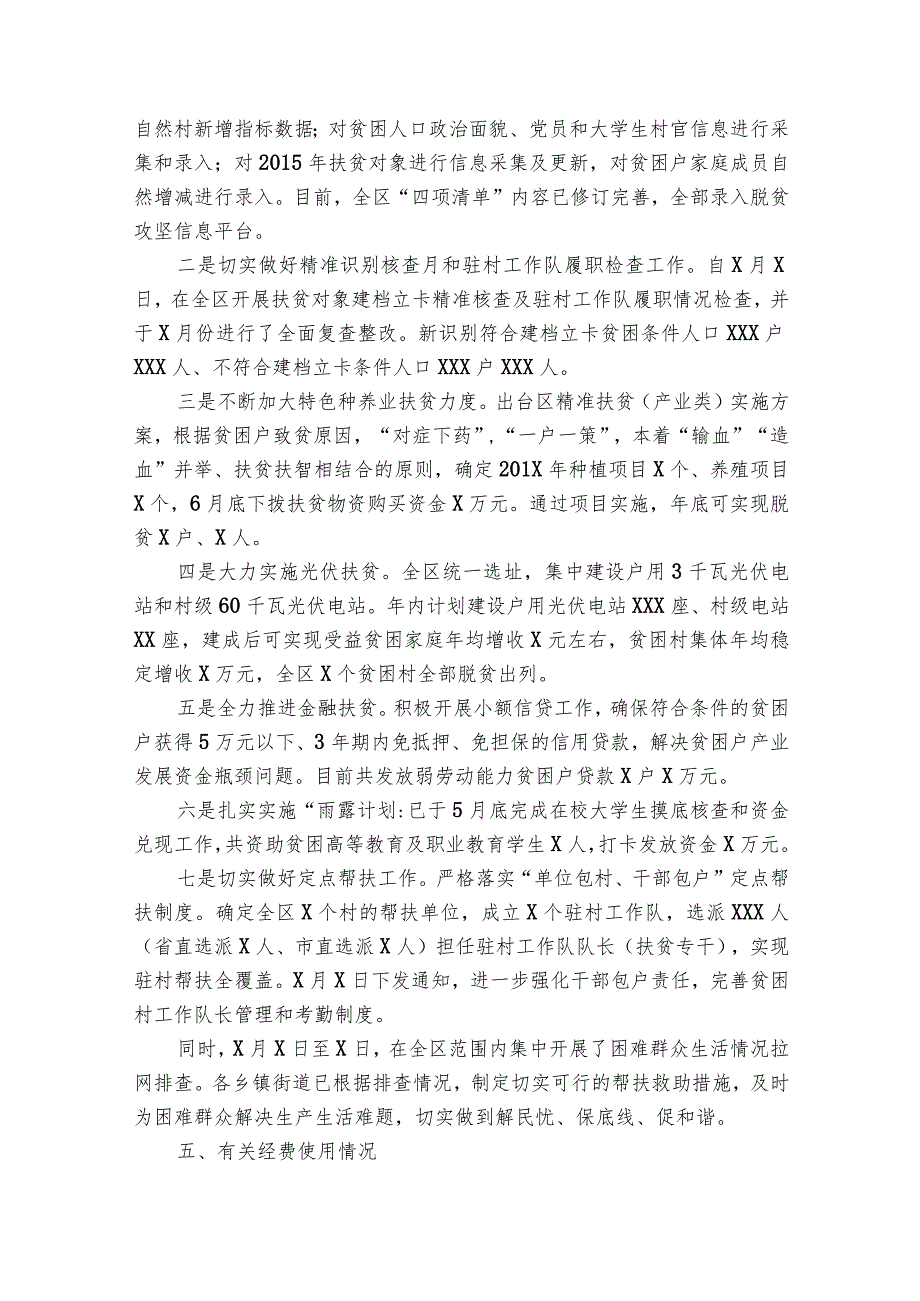 自然村新增指标数据；对贫困人口政治面貌、党员和大学生村官信息进行采集和录入；对2015年扶贫对象进行信息采集及更新，对贫困户家庭成员自然增减进行录入。目前，全区“四项清单”内容已修订完善，全部录入脱贫攻坚信息平台。

二是切实做好精准识别核查月和驻村工作队履职检查工作。自X月X日，在全区开展扶贫对象建档立卡精准核查及驻村工作队履职情况检查，并于X月份进行了全面复查整改。新识别符合建档立卡贫困条件人口XXX户XXX人、不符合建档立卡条件人口XXX户XXX人。

三是不断加大特色种养业扶贫力度。出台区精准扶贫（产业类）实施方案，根据贫困户致贫原因，“对症下药”，“一户一策”，本着“输血”“造血”并举、扶贫扶智相结合的原则，确定201X年种植项目X个、养殖项目X个，6月底下拨扶贫物资购买资金X万元。通过项目实施，年底可实现脱贫X户、X人。

四是大力实施光伏扶贫。全区统一选址，集中建设户用3千瓦光伏电站和村级60千瓦光伏电站。年内计划建设户用光伏电站XXX座、村级电站XX座，建成后可实现受益贫困家庭年均增收X元左右，贫困村集体年均稳定增收X万元，全区X个贫困村全部脱贫出列。

五是全力推进金融扶贫。积极开展小额信贷工作，确保符合条件的贫困户获得5万元以下、3年期内免抵押、免担保的信用贷款，解决贫困户产业发展资金瓶颈问题。目前共发放弱劳动能力贫困户贷款X户X万元。

六是扎实实施“雨露计划:已于5月底完成在校大学生摸底核查和资金兑现工作,共资助贫困高等教育及职业教育学生X人,打卡发放资金X万元。

七是切实做好定点帮扶工作。严格落实“单位包村、干部包户”定点帮扶制度。确定全区X个村的帮扶单位，成立X个驻村工作队，选派XXX人（省直选派X人、市直选派X人）担任驻村工作队队长（扶贫专干），实现驻村帮扶全覆盖。X月X日下发通知，进一步强化干部包户责任，完善贫困村工作队长管理和考勤制度。

同时，X月X日至X日，在全区范围内集中开展了困难群众生活情况拉网排查。各乡镇街道已根据排查情况，制定切实可行的帮扶救助措施，及时为困难群众解决生产生活难题，切实做到解民忧、保底线、促和谐。

五、有关经费使用情况